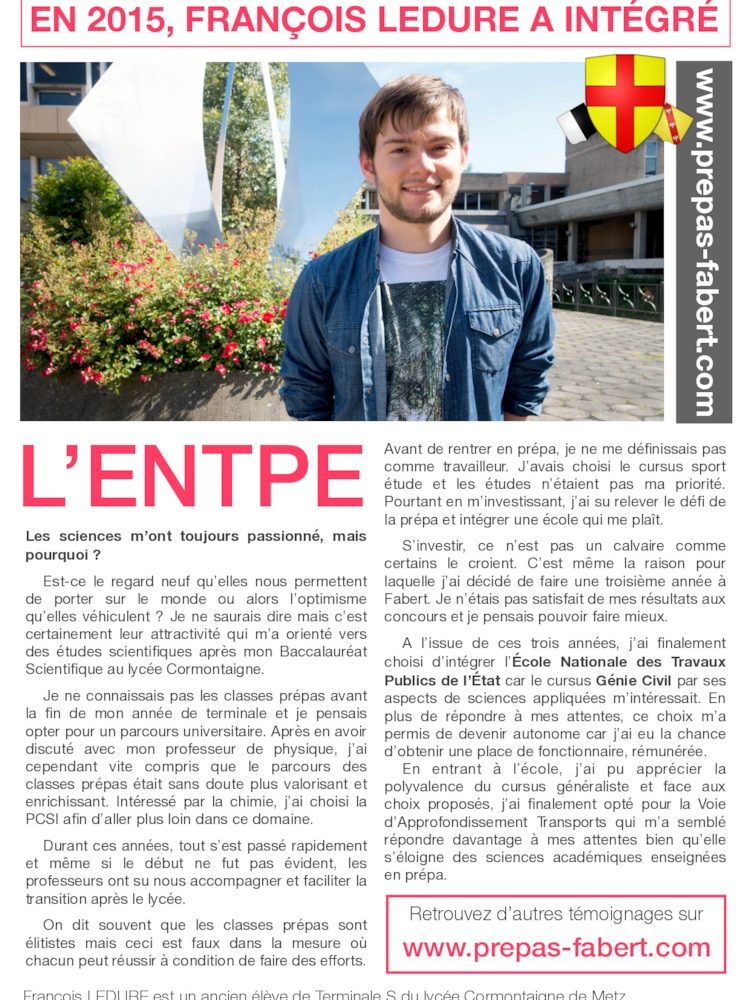 EN 2015, FRANÇOIS LEDURE A INTÉGRÉ

www.prepas-fabert.com

L'ENTPE

Les sciences m'ont toujours passionné, mais pourquoi ?

Est-ce le regard neuf qu'elles nous permettent de porter sur le monde ou alors l'optimisme qu'elles véhiculent ? Je ne saurais dire mais c'est certainement leur attractivité qui m'a orienté vers des études scientifiques après mon Baccalauréat Scientifique au lycée Cormontaigne.

Je ne connaissais pas les classes prépas avant la fin de mon année de terminale et je pensais opter pour un parcours universitaire. Après en avoir discuté avec mon professeur de physique, j'ai cependant vite compris que le parcours des classes prépas était sans doute plus valorisant et enrichissant. Intéressé par la chimie, j'ai choisi la PCSI afin d'aller plus loin dans ce domaine.

Durant ces années, tout s'est passé rapidement et même si le début ne fut pas évident, les professeurs ont su nous accompagner et faciliter la transition après le lycée.

On dit souvent que les classes prépas sont élitistes mais ceci est faux dans la mesure où chacun peut réussir à condition de faire des efforts.

Avant de rentrer en prépa, je ne me définissais pas comme travailleur. J'avais choisi le cursus sport étude et les études n'étaient pas ma priorité. Pourtant en m'investissant, j'ai su relever le défi de la prépa et intégrer une école qui me plaît.

S'investir, ce n'est pas un calvaire comme certains le croient. C'est même la raison pour laquelle j'ai décidé de faire une troisième année à Fabert. Je n'étais pas satisfait de mes résultats aux concours et je pensais pouvoir faire mieux.

A l'issue de ces trois années, j'ai finalement choisi d'intégrer l'École Nationale des Travaux Publics de l'État car le cursus Génie Civil par ses aspects de sciences appliquées m'intéressait. En plus de répondre à mes attentes, ce choix m'a permis de devenir autonome car j'ai eu la chance d'obtenir une place de fonctionnaire, rémunérée.

En entrant à l'école, j'ai pu apprécier la polyvalence du cursus généraliste et face aux choix proposés, j'ai finalement opté pour la Voie d'Approfondissement Transports qui m'a semblé répondre davantage à mes attentes bien qu'elle s'éloigne des sciences académiques enseignées en prépa.

Retrouvez d'autres témoignages sur
www.prepas-fabert.com

François LEDURE est un ancien élève de Terminale S du lycée Cormontaigne de Metz